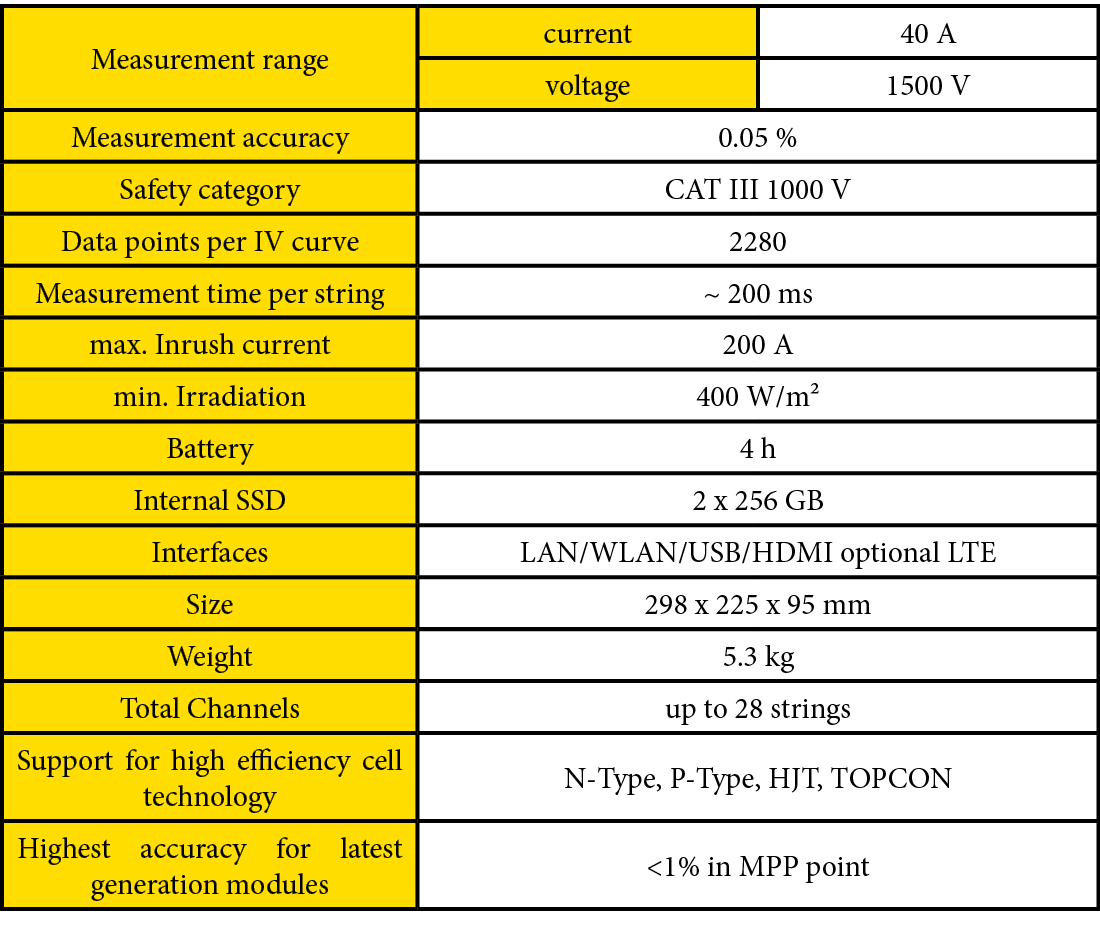 | Measurement range | current | 40 A |
|---|---|---|
| | voltage | 1500 V |
| Measurement accuracy | 0.05 % | |
| Safety category | CAT III 1000 V | |
| Data points per IV curve | 2280 | |
| Measurement time per string | ~ 200 ms | |
| max. Inrush current | 200 A | |
| min. Irradiation | 400 W/m² | |
| Battery | 4 h | |
| Internal SSD | 2 x 256 GB | |
| Interfaces | LAN/WLAN/USB/HDMI optional LTE | |
| Size | 298 x 225 x 95 mm | |
| Weight | 5.3 kg | |
| Total Channels | up to 28 strings | |
| Support for high efficiency cell technology | N-Type, P-Type, HJT, TOPCON | |
| Highest accuracy for latest generation modules | <1% in MPP point | |